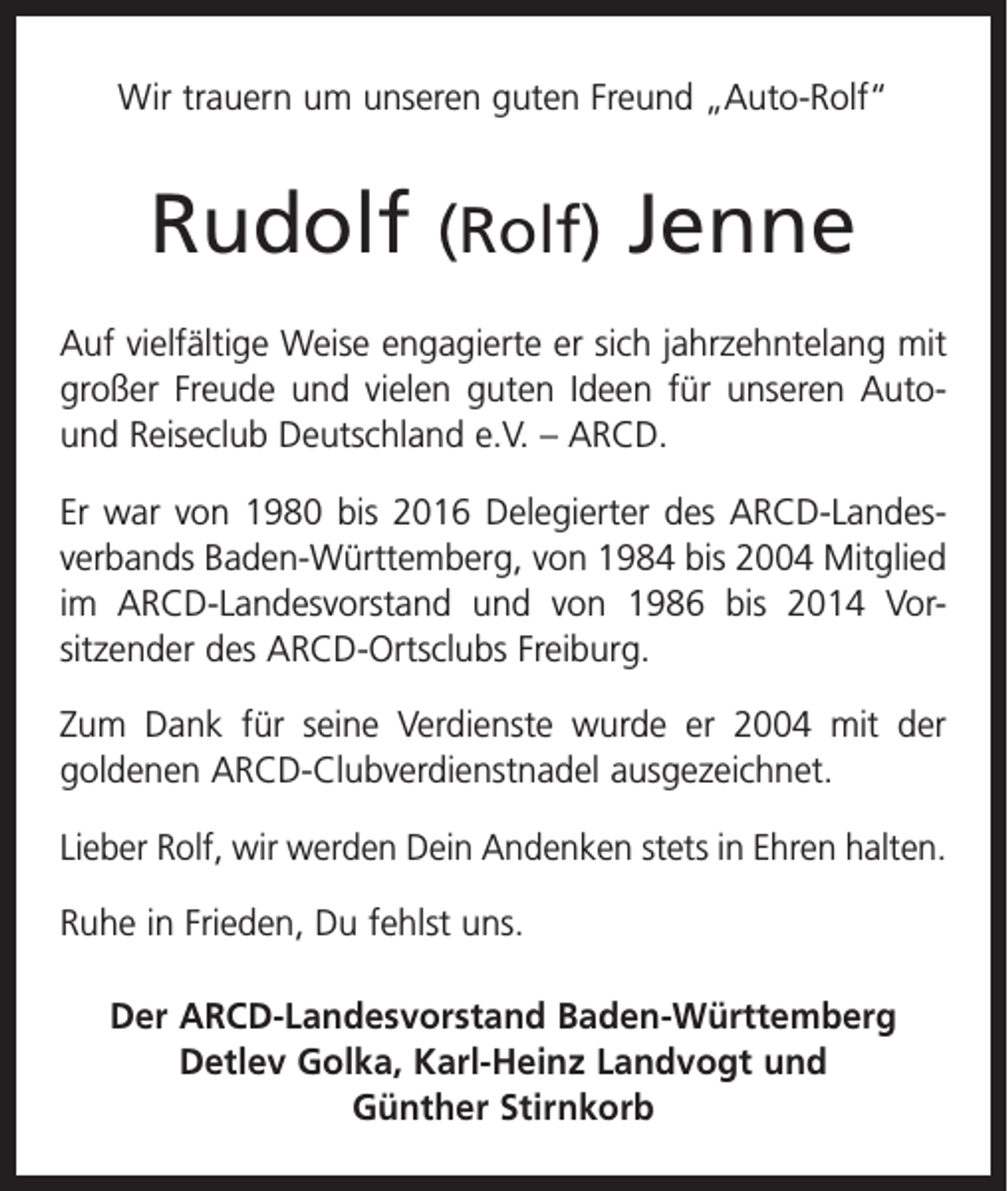 Wir trauern um unseren guten Freund „Auto-Rolf“

Rudolf (Rolf) Jenne

Auf vielfältige Weise engagierte er sich jahrzehntelang mit großer Freude und vielen guten Ideen für unseren Auto- und Reiseclub Deutschland e.V. – ARCD.

Er war von 1980 bis 2016 Delegierter des ARCD-Landesverbands Baden-Württemberg, von 1984 bis 2004 Mitglied im ARCD-Landesvorstand und von 1986 bis 2014 Vorsitzender des ARCD-Ortsclubs Freiburg.

Zum Dank für seine Verdienste wurde er 2004 mit der goldenen ARCD-Clubverdienstnadel ausgezeichnet.

Lieber Rolf, wir werden Dein Andenken stets in Ehren halten.

Ruhe in Frieden, Du fehlst uns.

Der ARCD-Landesvorstand Baden-Württemberg
Detlev Golka, Karl-Heinz Landvogt und
Günther Stirnkorb